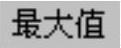 最大值